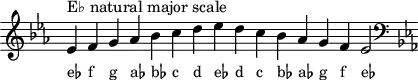 E♭ natural major scale

e♭ f g a♭ b♭ c d e♭ d c b♭ a♭ g f e♭